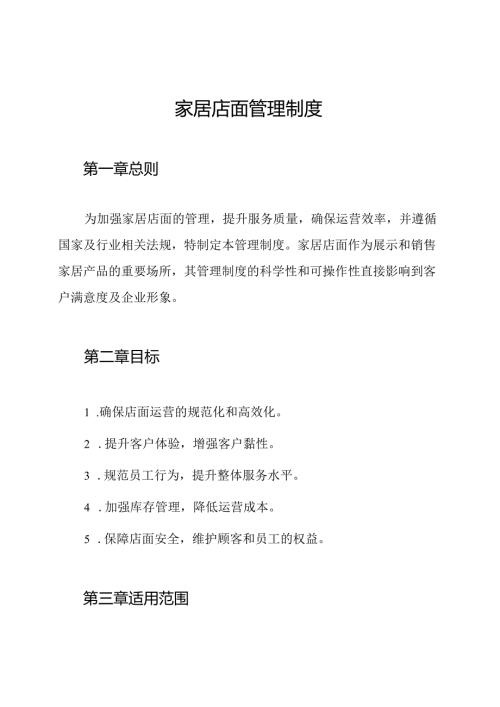 家居店面管理制度

第一章总则

为加强家居店面的管理，提升服务质量，确保运营效率，并遵循国家及行业相关法规，特制定本管理制度。家居店面作为展示和销售家居产品的重要场所，其管理制度的科学性和可操作性直接影响到客户满意度及企业形象。

第二章目标

1 .确保店面运营的规范化和高效化。

2 . 提升客户体验，增强客户黏性。

3 . 规范员工行为，提升整体服务水平。

4 . 加强库存管理，降低运营成本。

5 . 保障店面安全，维护顾客和员工的权益。

第三章适用范围